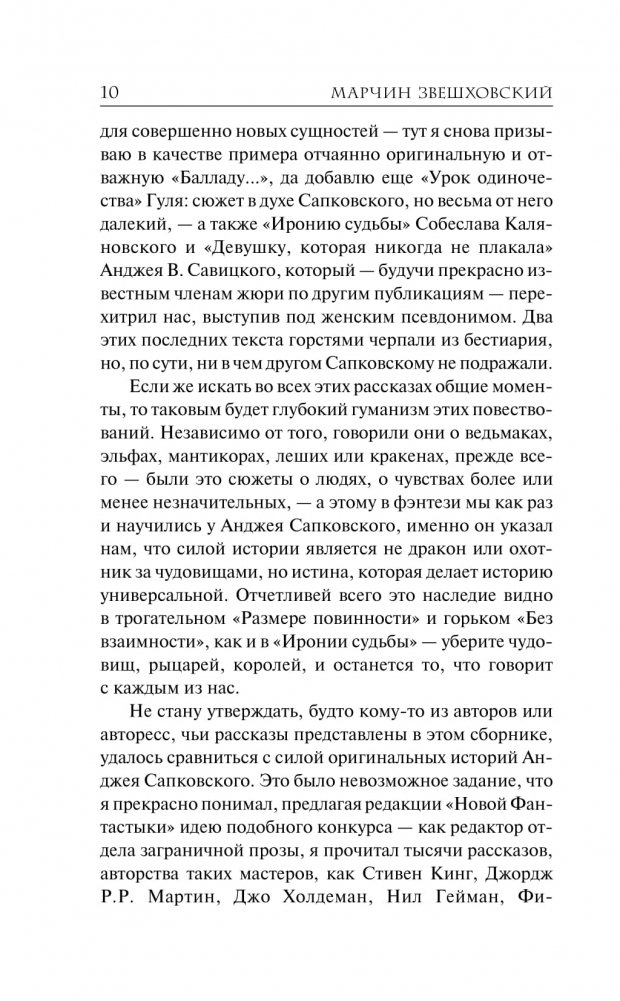 10 МАРЧИН ЗВЕШХОВСКИЙ

для совершенно новых сущностей — тут я снова призываю в качестве примера отчаянно оригинальную и отважную «Балладу...», да добавлю еще «Урок одиночества» Гуля: сюжет в духе Сапковского, но весьма от него далекий, — а также «Иронию судьбы» Собеслава Каляновского и «Девушку, которая никогда не плакала» Анджея В. Савицкого, который — будучи прекрасно известным членам жюри по другим публикациям — перехитрил нас, выступив под женским псевдонимом. Два этих последних текста горстями черпали из бестиария, но, по сути, ни в чем другом Сапковскому не подражали.

Если же искать во всех этих рассказах общие моменты, то таковым будет глубокий гуманизм этих повествований. Независимо от того, говорили они о ведьмаках, эльфах, мантикорах, леших или кракенах, прежде всего — были это сюжеты о людях, о чувствах более или менее незначительных, — а этому в фэнтези мы как раз и научились у Анджея Сапковского, именно он указал нам, что силой истории является не дракон или охотник за чудовищами, но истина, которая делает историю универсальной. Отчетливей всего это наследие видно в трогательном «Размере повинности» и горьком «Без взаимности», как и в «Иронии судьбы» — уберите чудовищ, рыцарей, королей, и останется то, что говорит с каждым из нас.

Не стану утверждать, будто кому-то из авторов или авторесс, чьи рассказы представлены в этом сборнике, удалось сравниться с силой оригинальных историй Анджея Сапковского. Это было невозможное задание, что я прекрасно понимал, предлагая редакции «Новой Фантастыки» идею подобного конкурса — как редактор отдела заграничной прозы, я прочитал тысячи рассказов, авторства таких мастеров, как Стивен Кинг, Джордж Р.Р. Мартин, Джо Холдеман, Нил Гейман, Фи-